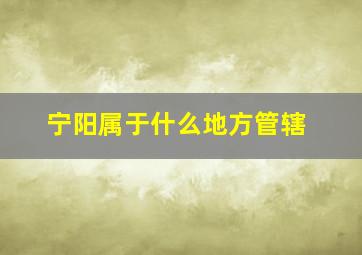 宁阳属于什么地方管辖